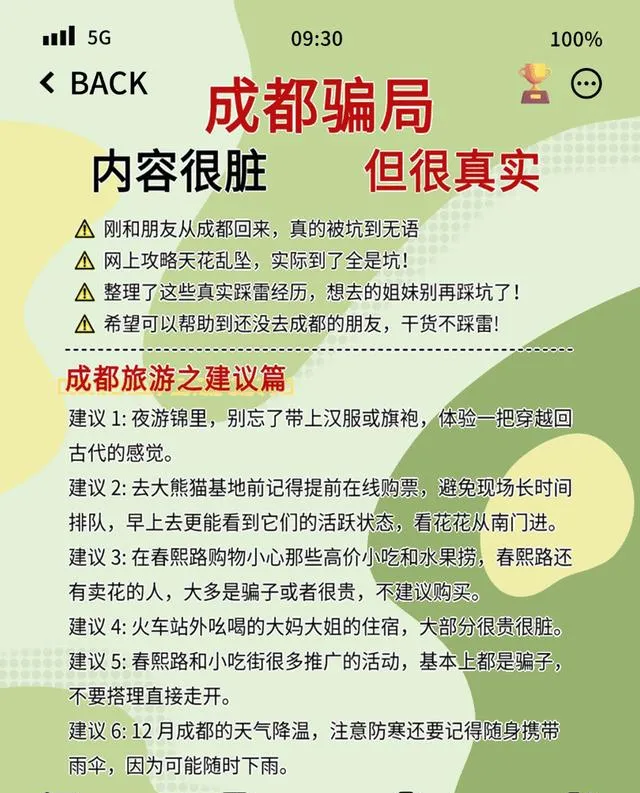 5G
09:30
100%

BACK

成都骗局

内容很脏 但很真实

⚠ 刚和朋友从成都回来，真的被坑到无语
⚠ 网上攻略天花乱坠，实际到了全是坑!
⚠ 整理了这些真实踩雷经历，想去的姐妹别再踩坑了!
⚠ 希望可以帮助到还没去成都的朋友，干货不踩雷!

成都旅游之建议篇

建议1:夜游锦里，别忘了带上汉服或旗袍，体验一把穿越回古代的感觉。

建议2:去大熊猫基地前记得提前在线购票，避免现场长时间排队，早上去更能看到它们的活跃状态，看花花从南门进。

建议3:在春熙路购物小心那些高价小吃和水果捞，春熙路还有卖花的人，大多是骗子或者很贵，不建议购买。

建议4:火车站外吆喝的大妈大姐的住宿，大部分很贵很脏。

建议5:春熙路和小吃街很多推广的活动，基本上都是骗子，不要搭理直接走开。

建议6:12月成都的天气降温，注意防寒还要记得随身携带雨伞，因为可能随时下雨。